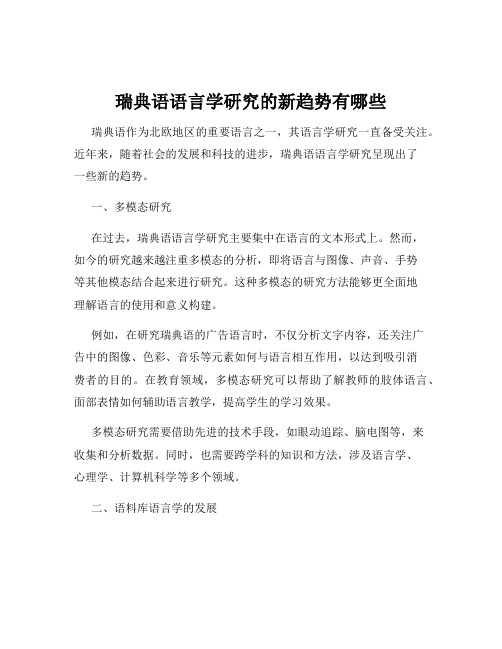 瑞典语语言学研究的新趋势有哪些

瑞典语作为北欧地区的重要语言之一，其语言学研究一直备受关注。近年来，随着社会的发展和科技的进步，瑞典语语言学研究呈现出了一些新的趋势。

一、多模态研究

在过去，瑞典语语言学研究主要集中在语言的文本形式上。然而，如今的研究越来越注重多模态的分析，即将语言与图像、声音、手势等其他模态结合起来进行研究。这种多模态的研究方法能够更全面地理解语言的使用和意义构建。

例如，在研究瑞典语的广告语言时，不仅分析文字内容，还关注广告中的图像、色彩、音乐等元素如何与语言相互作用，以达到吸引消费者的目的。在教育领域，多模态研究可以帮助了解教师的肢体语言、面部表情如何辅助语言教学，提高学生的学习效果。

多模态研究需要借助先进的技术手段，如眼动追踪、脑电图等，来收集和分析数据。同时，也需要跨学科的知识和方法，涉及语言学、心理学、计算机科学等多个领域。

二、语料库语言学的发展